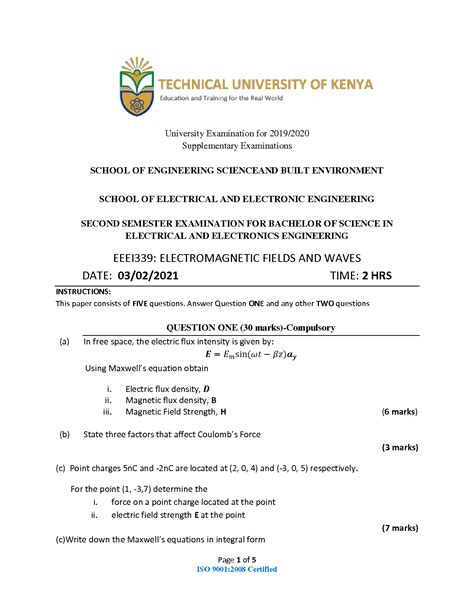 TECHNICAL UNIVERSITY OF KENYA
Education and Training for the Real World

University Examination for 2019/2020
Supplementary Examinations

SCHOOL OF ENGINEERING SCIENCEAND BUILT ENVIRONMENT

SCHOOL OF ELECTRICAL AND ELECTRONIC ENGINEERING

SECOND SEMESTER EXAMINATION FOR BACHELOR OF SCIENCE IN ELECTRICAL AND ELECTRONICS ENGINEERING

EEEI339: ELECTROMAGNETIC FIELDS AND WAVES

DATE: 03/02/2021 TIME: 2 HRS

INSTRUCTIONS:
This paper consists of FIVE questions. Answer Question ONE and any other TWO questions

QUESTION ONE (30 marks)-Compulsory

(a) In free space, the electric flux intensity is given by:
$\boldsymbol{E} = E_m \sin(\omega t - \beta z)\boldsymbol{a}_y$
Using Maxwell's equation obtain
i. Electric flux density, $\boldsymbol{D}$
ii. Magnetic flux density, B
iii. Magnetic Field Strength, H (6 marks)

(b) State three factors that affect Coulomb's Force
(3 marks)

(c) Point charges 5nC and -2nC are located at (2, 0, 4) and (-3, 0, 5) respectively.

For the point (1, -3,7) determine the
i. force on a point charge located at the point
ii. electric field strength E at the point
(7 marks)

(c)Write down the Maxwell's equations in integral form

Page 1 of 5
ISO 9001:2008 Certified